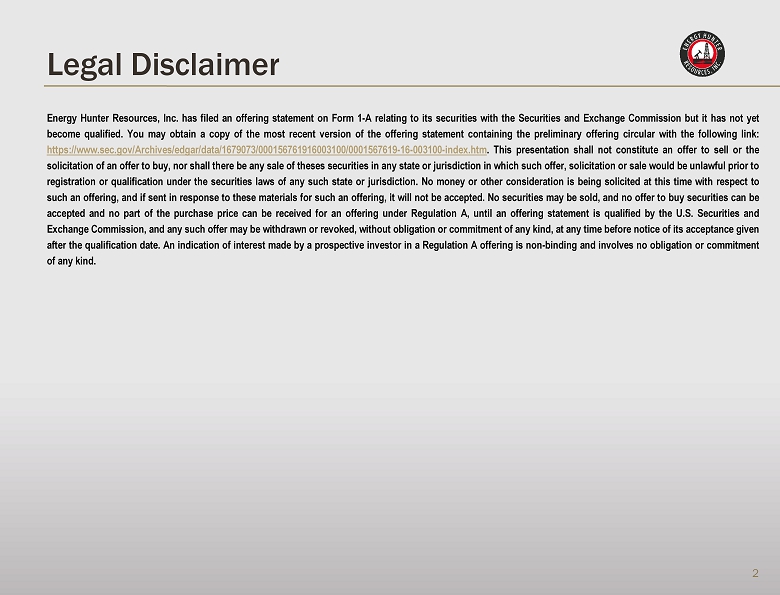 Legal Disclaimer

ENERGY HUNTER RESOURCES, INC.

Energy Hunter Resources, Inc. has filed an offering statement on Form 1-A relating to its securities with the Securities and Exchange Commission but it has not yet become qualified. You may obtain a copy of the most recent version of the offering statement containing the preliminary offering circular with the following link: https://www.sec.gov/Archives/edgar/data/1679073/000156761916003100/0001567619-16-003100-index.htm. This presentation shall not constitute an offer to sell or the solicitation of an offer to buy, nor shall there be any sale of theses securities in any state or jurisdiction in which such offer, solicitation or sale would be unlawful prior to registration or qualification under the securities laws of any such state or jurisdiction. No money or other consideration is being solicited at this time with respect to such an offering, and if sent in response to these materials for such an offering, it will not be accepted. No securities may be sold, and no offer to buy securities can be accepted and no part of the purchase price can be received for an offering under Regulation A, until an offering statement is qualified by the U.S. Securities and Exchange Commission, and any such offer may be withdrawn or revoked, without obligation or commitment of any kind, at any time before notice of its acceptance given after the qualification date. An indication of interest made by a prospective investor in a Regulation A offering is non-binding and involves no obligation or commitment of any kind.

2